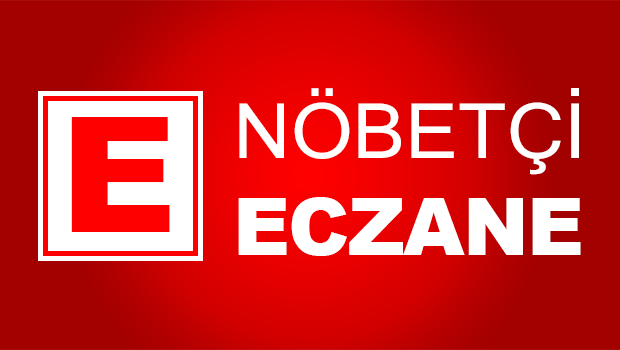 E

NÖBETÇİ
ECZANE